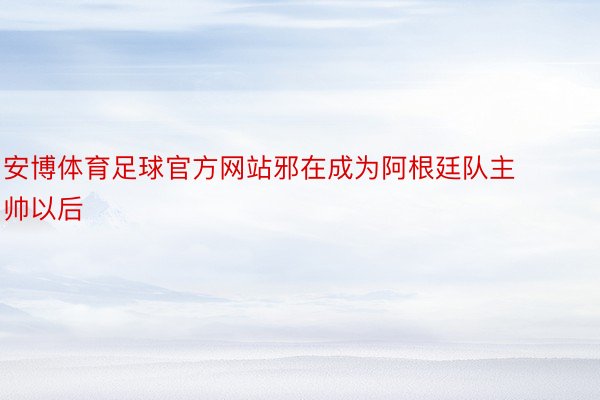 安博体育足球官方网站邪在成为阿根廷队主帅以后